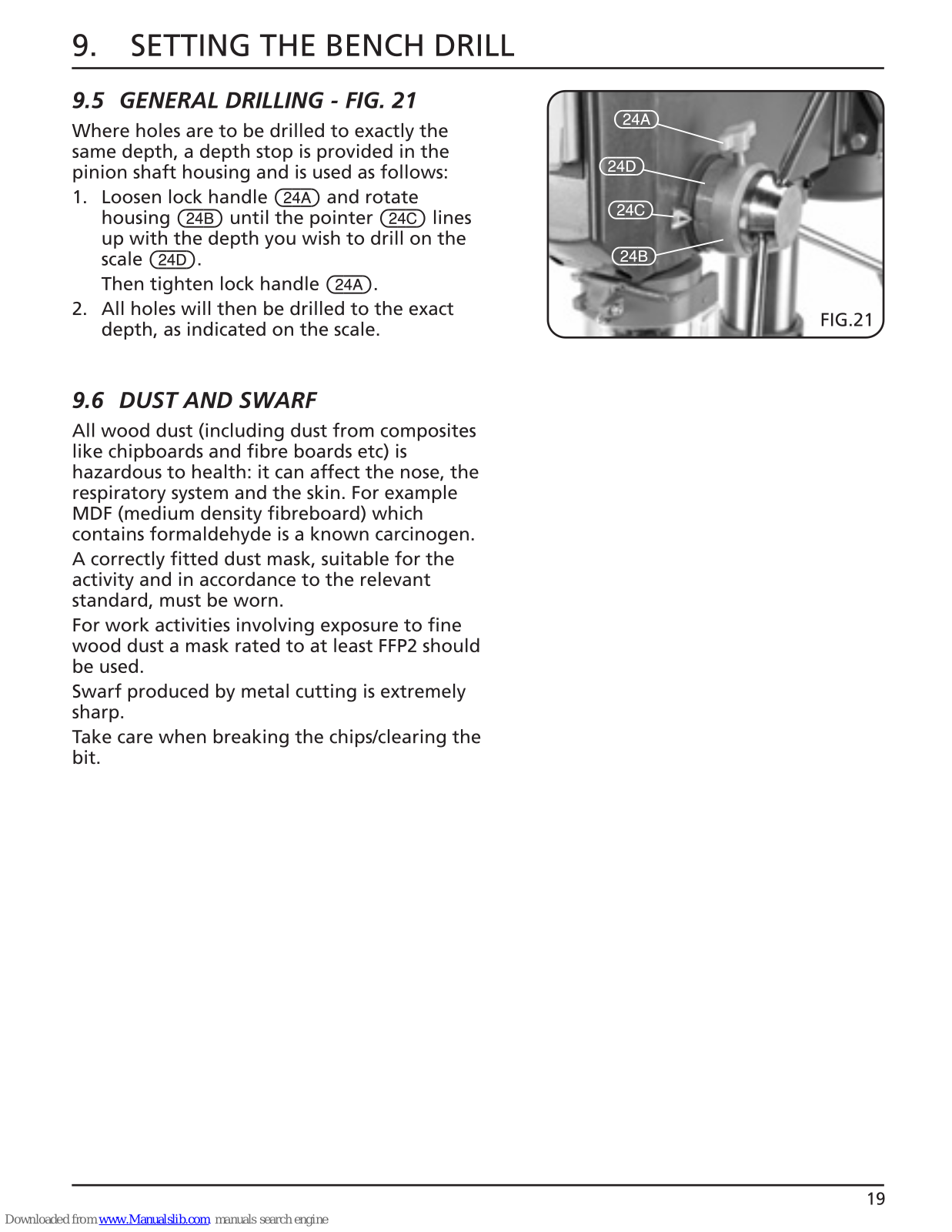 9. SETTING THE BENCH DRILL

9.5 GENERAL DRILLING - FIG. 21

Where holes are to be drilled to exactly the same depth, a depth stop is provided in the pinion shaft housing and is used as follows:

1. Loosen lock handle 24A and rotate housing 24B until the pointer 24C lines up with the depth you wish to drill on the scale 24D.

Then tighten lock handle 24A.

2. All holes will then be drilled to the exact depth, as indicated on the scale.

24A
24D
24C
24B
FIG.21

9.6 DUST AND SWARF

All wood dust (including dust from composites like chipboards and fibre boards etc) is hazardous to health: it can affect the nose, the respiratory system and the skin. For example MDF (medium density fibreboard) which contains formaldehyde is a known carcinogen.

A correctly fitted dust mask, suitable for the activity and in accordance to the relevant standard, must be worn.

For work activities involving exposure to fine wood dust a mask rated to at least FFP2 should be used.

Swarf produced by metal cutting is extremely sharp.

Take care when breaking the chips/clearing the bit.

19

Downloaded from www.Manualslib.com manuals search engine